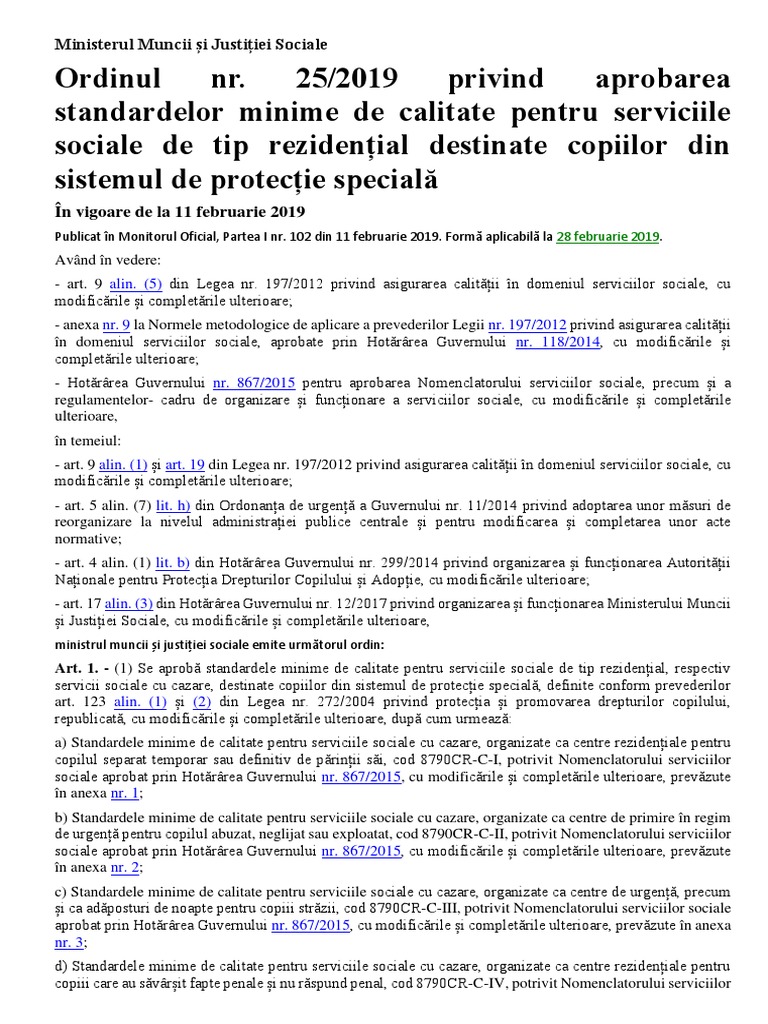 Ministerul Muncii și Justiției Sociale

Ordinul nr. 25/2019 privind aprobarea standardelor minime de calitate pentru serviciile sociale de tip rezidențial destinate copiilor din sistemul de protecție specială

În vigoare de la 11 februarie 2019

Publicat în Monitorul Oficial, Partea I nr. 102 din 11 februarie 2019. Formă aplicabilă la 28 februarie 2019.

Având în vedere:

- art. 9 alin. (5) din Legea nr. 197/2012 privind asigurarea calității în domeniul serviciilor sociale, cu modificările și completările ulterioare;

- anexa nr. 9 la Normele metodologice de aplicare a prevederilor Legii nr. 197/2012 privind asigurarea calității în domeniul serviciilor sociale, aprobate prin Hotărârea Guvernului nr. 118/2014, cu modificările și completările ulterioare;

- Hotărârea Guvernului nr. 867/2015 pentru aprobarea Nomenclatorului serviciilor sociale, precum și a regulamentelor- cadru de organizare și funcționare a serviciilor sociale, cu modificările și completările ulterioare,

în temeiul:

- art. 9 alin. (1) și art. 19 din Legea nr. 197/2012 privind asigurarea calității în domeniul serviciilor sociale, cu modificările și completările ulterioare;

- art. 5 alin. (7) lit. h) din Ordonanța de urgență a Guvernului nr. 11/2014 privind adoptarea unor măsuri de reorganizare la nivelul administrației publice centrale și pentru modificarea și completarea unor acte normative;

- art. 4 alin. (1) lit. b) din Hotărârea Guvernului nr. 299/2014 privind organizarea și funcționarea Autorității Naționale pentru Protecția Drepturilor Copilului și Adopție, cu modificările ulterioare;

- art. 17 alin. (3) din Hotărârea Guvernului nr. 12/2017 privind organizarea și funcționarea Ministerului Muncii și Justiției Sociale, cu modificările și completările ulterioare,

ministrul muncii și justiției sociale emite următorul ordin:

Art. 1. - (1) Se aprobă standardele minime de calitate pentru serviciile sociale de tip rezidențial, respectiv servicii sociale cu cazare, destinate copiilor din sistemul de protecție specială, definite conform prevederilor art. 123 alin. (1) și (2) din Legea nr. 272/2004 privind protecția și promovarea drepturilor copilului, republicată, cu modificările și completările ulterioare, după cum urmează:

a) Standardele minime de calitate pentru serviciile sociale cu cazare, organizate ca centre rezidențiale pentru copilul separat temporar sau definitiv de părinții săi, cod 8790CR-C-I, potrivit Nomenclatorului serviciilor sociale aprobat prin Hotărârea Guvernului nr. 867/2015, cu modificările și completările ulterioare, prevăzute în anexa nr. 1;

b) Standardele minime de calitate pentru serviciile sociale cu cazare, organizate ca centre de primire în regim de urgență pentru copilul abuzat, neglijat sau exploatat, cod 8790CR-C-II, potrivit Nomenclatorului serviciilor sociale aprobat prin Hotărârea Guvernului nr. 867/2015, cu modificările și completările ulterioare, prevăzute în anexa nr. 2;

c) Standardele minime de calitate pentru serviciile sociale cu cazare, organizate ca centre de urgență, precum și ca adăposturi de noapte pentru copiii străzii, cod 8790CR-C-III, potrivit Nomenclatorului serviciilor sociale aprobat prin Hotărârea Guvernului nr. 867/2015, cu modificările și completările ulterioare, prevăzute în anexa nr. 3;

d) Standardele minime de calitate pentru serviciile sociale cu cazare, organizate ca centre rezidențiale pentru copiii care au săvârșit fapte penale și nu răspund penal, cod 8790CR-C-IV, potrivit Nomenclatorului serviciilor